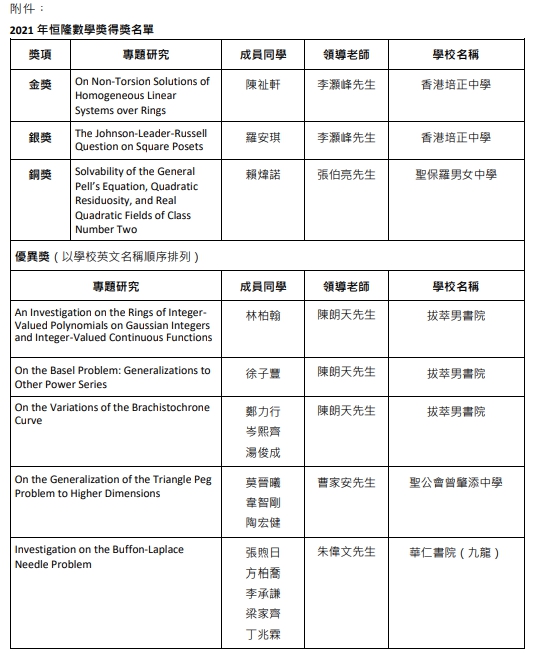 附件：

2021 年恒隆數學獎得獎名單

| 獎項 | 專題研究 | 成員同學 | 領導老師 | 學校名稱 |
|---|---|---|---|---|
| 金獎 | On Non-Torsion Solutions of Homogeneous Linear Systems over Rings | 陳祉軒 | 李灝峰先生 | 香港培正中學 |
| 銀獎 | The Johnson-Leader-Russell Question on Square Posets | 羅安琪 | 李灝峰先生 | 香港培正中學 |
| 銅獎 | Solvability of the General Pell's Equation, Quadratic Residuosity, and Real Quadratic Fields of Class Number Two | 賴煒諾 | 張伯亮先生 | 聖保羅男女中學 |

優異獎（以學校英文名稱順序排列）

| 專題研究 | 成員同學 | 領導老師 | 學校名稱 |
|---|---|---|---|
| An Investigation on the Rings of Integer-Valued Polynomials on Gaussian Integers and Integer-Valued Continuous Functions | 林柏翰 | 陳朗天先生 | 拔萃男書院 |
| On the Basel Problem: Generalizations to Other Power Series | 徐子豐 | 陳朗天先生 | 拔萃男書院 |
| On the Variations of the Brachistochrone Curve | 鄭力行 岑熙齊 湯俊成 | 陳朗天先生 | 拔萃男書院 |
| On the Generalization of the Triangle Peg Problem to Higher Dimensions | 莫晉曦 韋智剛 陶宏健 | 曹家安先生 | 聖公會曾肇添中學 |
| Investigation on the Buffon-Laplace Needle Problem | 張煦日 方柏喬 李承謙 梁家齊 丁兆霖 | 朱偉文先生 | 華仁書院（九龍） |